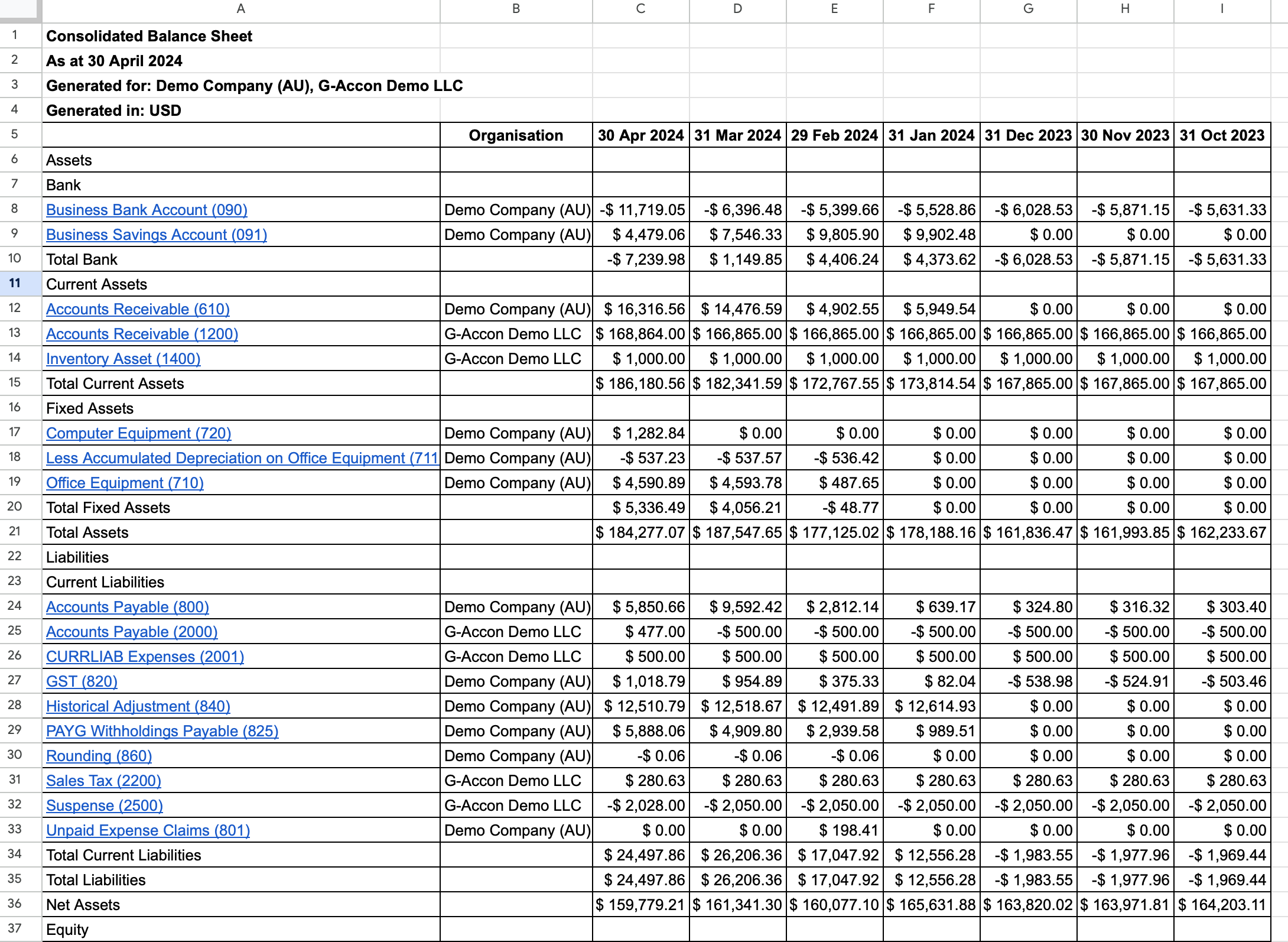 | | A | B | C | D | E | F | G | H | I |
|---|---|---|---|---|---|---|---|---|---|
| 1 | Consolidated Balance Sheet | | | | | | | | |
| 2 | As at 30 April 2024 | | | | | | | | |
| 3 | Generated for: Demo Company (AU), G-Accon Demo LLC | | | | | | | | |
| 4 | Generated in: USD | | | | | | | | |
| 5 | | Organisation | 30 Apr 2024 | 31 Mar 2024 | 29 Feb 2024 | 31 Jan 2024 | 31 Dec 2023 | 30 Nov 2023 | 31 Oct 2023 |
| 6 | Assets | | | | | | | | |
| 7 | Bank | | | | | | | | |
| 8 | Business Bank Account (090) | Demo Company (AU) | -$ 11,719.05 | -$ 6,396.48 | -$ 5,399.66 | -$ 5,528.86 | -$ 6,028.53 | -$ 5,871.15 | -$ 5,631.33 |
| 9 | Business Savings Account (091) | Demo Company (AU) | $ 4,479.06 | $ 7,546.33 | $ 9,805.90 | $ 9,902.48 | $ 0.00 | $ 0.00 | $ 0.00 |
| 10 | Total Bank | | -$ 7,239.98 | $ 1,149.85 | $ 4,406.24 | $ 4,373.62 | -$ 6,028.53 | -$ 5,871.15 | -$ 5,631.33 |
| 11 | Current Assets | | | | | | | | |
| 12 | Accounts Receivable (610) | Demo Company (AU) | $ 16,316.56 | $ 14,476.59 | $ 4,902.55 | $ 5,949.54 | $ 0.00 | $ 0.00 | $ 0.00 |
| 13 | Accounts Receivable (1200) | G-Accon Demo LLC | $ 168,864.00 | $ 166,865.00 | $ 166,865.00 | $ 166,865.00 | $ 166,865.00 | $ 166,865.00 | $ 166,865.00 |
| 14 | Inventory Asset (1400) | G-Accon Demo LLC | $ 1,000.00 | $ 1,000.00 | $ 1,000.00 | $ 1,000.00 | $ 1,000.00 | $ 1,000.00 | $ 1,000.00 |
| 15 | Total Current Assets | | $ 186,180.56 | $ 182,341.59 | $ 172,767.55 | $ 173,814.54 | $ 167,865.00 | $ 167,865.00 | $ 167,865.00 |
| 16 | Fixed Assets | | | | | | | | |
| 17 | Computer Equipment (720) | Demo Company (AU) | $ 1,282.84 | $ 0.00 | $ 0.00 | $ 0.00 | $ 0.00 | $ 0.00 | $ 0.00 |
| 18 | Less Accumulated Depreciation on Office Equipment (711 | Demo Company (AU) | -$ 537.23 | -$ 537.57 | -$ 536.42 | $ 0.00 | $ 0.00 | $ 0.00 | $ 0.00 |
| 19 | Office Equipment (710) | Demo Company (AU) | $ 4,590.89 | $ 4,593.78 | $ 487.65 | $ 0.00 | $ 0.00 | $ 0.00 | $ 0.00 |
| 20 | Total Fixed Assets | | $ 5,336.49 | $ 4,056.21 | -$ 48.77 | $ 0.00 | $ 0.00 | $ 0.00 | $ 0.00 |
| 21 | Total Assets | | $ 184,277.07 | $ 187,547.65 | $ 177,125.02 | $ 178,188.16 | $ 161,836.47 | $ 161,993.85 | $ 162,233.67 |
| 22 | Liabilities | | | | | | | | |
| 23 | Current Liabilities | | | | | | | | |
| 24 | Accounts Payable (800) | Demo Company (AU) | $ 5,850.66 | $ 9,592.42 | $ 2,812.14 | $ 639.17 | $ 324.80 | $ 316.32 | $ 303.40 |
| 25 | Accounts Payable (2000) | G-Accon Demo LLC | $ 477.00 | -$ 500.00 | -$ 500.00 | -$ 500.00 | -$ 500.00 | -$ 500.00 | -$ 500.00 |
| 26 | CURRLIAB Expenses (2001) | G-Accon Demo LLC | $ 500.00 | $ 500.00 | $ 500.00 | $ 500.00 | $ 500.00 | $ 500.00 | $ 500.00 |
| 27 | GST (820) | Demo Company (AU) | $ 1,018.79 | $ 954.89 | $ 375.33 | $ 82.04 | -$ 538.98 | -$ 524.91 | -$ 503.46 |
| 28 | Historical Adjustment (840) | Demo Company (AU) | $ 12,510.79 | $ 12,518.67 | $ 12,491.89 | $ 12,614.93 | $ 0.00 | $ 0.00 | $ 0.00 |
| 29 | PAYG Withholdings Payable (825) | Demo Company (AU) | $ 5,888.06 | $ 4,909.80 | $ 2,939.58 | $ 989.51 | $ 0.00 | $ 0.00 | $ 0.00 |
| 30 | Rounding (860) | Demo Company (AU) | -$ 0.06 | -$ 0.06 | -$ 0.06 | $ 0.00 | $ 0.00 | $ 0.00 | $ 0.00 |
| 31 | Sales Tax (2200) | G-Accon Demo LLC | $ 280.63 | $ 280.63 | $ 280.63 | $ 280.63 | $ 280.63 | $ 280.63 | $ 280.63 |
| 32 | Suspense (2500) | G-Accon Demo LLC | -$ 2,028.00 | -$ 2,050.00 | -$ 2,050.00 | -$ 2,050.00 | -$ 2,050.00 | -$ 2,050.00 | -$ 2,050.00 |
| 33 | Unpaid Expense Claims (801) | Demo Company (AU) | $ 0.00 | $ 0.00 | $ 198.41 | $ 0.00 | $ 0.00 | $ 0.00 | $ 0.00 |
| 34 | Total Current Liabilities | | $ 24,497.86 | $ 26,206.36 | $ 17,047.92 | $ 12,556.28 | -$ 1,983.55 | -$ 1,977.96 | -$ 1,969.44 |
| 35 | Total Liabilities | | $ 24,497.86 | $ 26,206.36 | $ 17,047.92 | $ 12,556.28 | -$ 1,983.55 | -$ 1,977.96 | -$ 1,969.44 |
| 36 | Net Assets | | $ 159,779.21 | $ 161,341.30 | $ 160,077.10 | $ 165,631.88 | $ 163,820.02 | $ 163,971.81 | $ 164,203.11 |
| 37 | Equity | | | | | | | | |